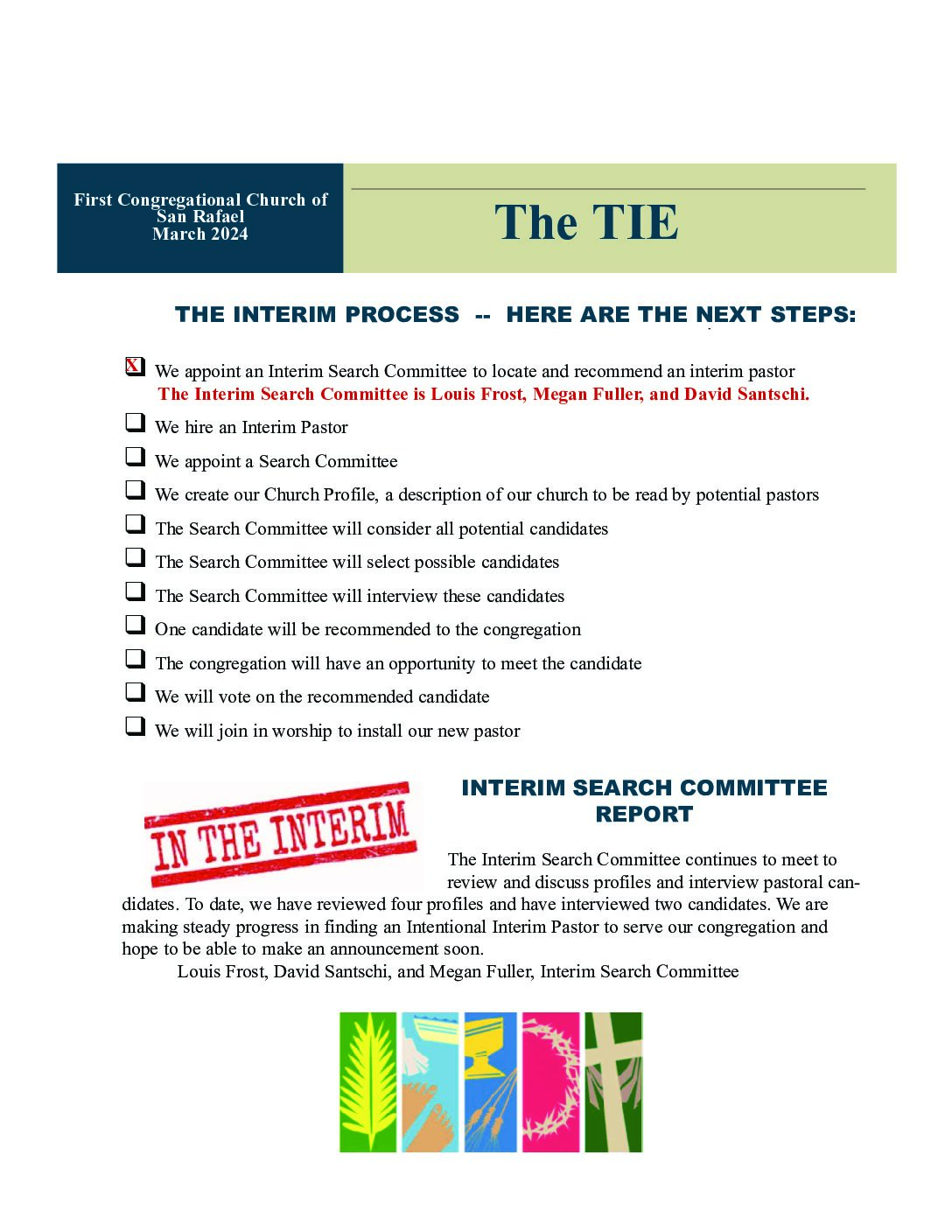 First Congregational Church of San Rafael
March 2024

The TIE

THE INTERIM PROCESS -- HERE ARE THE NEXT STEPS:

☑ We appoint an Interim Search Committee to locate and recommend an interim pastor
The Interim Search Committee is Louis Frost, Megan Fuller, and David Santschi.

☐ We hire an Interim Pastor

☐ We appoint a Search Committee

☐ We create our Church Profile, a description of our church to be read by potential pastors

☐ The Search Committee will consider all potential candidates

☐ The Search Committee will select possible candidates

☐ The Search Committee will interview these candidates

☐ One candidate will be recommended to the congregation

☐ The congregation will have an opportunity to meet the candidate

☐ We will vote on the recommended candidate

☐ We will join in worship to install our new pastor

IN THE INTERIM

INTERIM SEARCH COMMITTEE REPORT

The Interim Search Committee continues to meet to review and discuss profiles and interview pastoral candidates. To date, we have reviewed four profiles and have interviewed two candidates. We are making steady progress in finding an Intentional Interim Pastor to serve our congregation and hope to be able to make an announcement soon.

Louis Frost, David Santschi, and Megan Fuller, Interim Search Committee